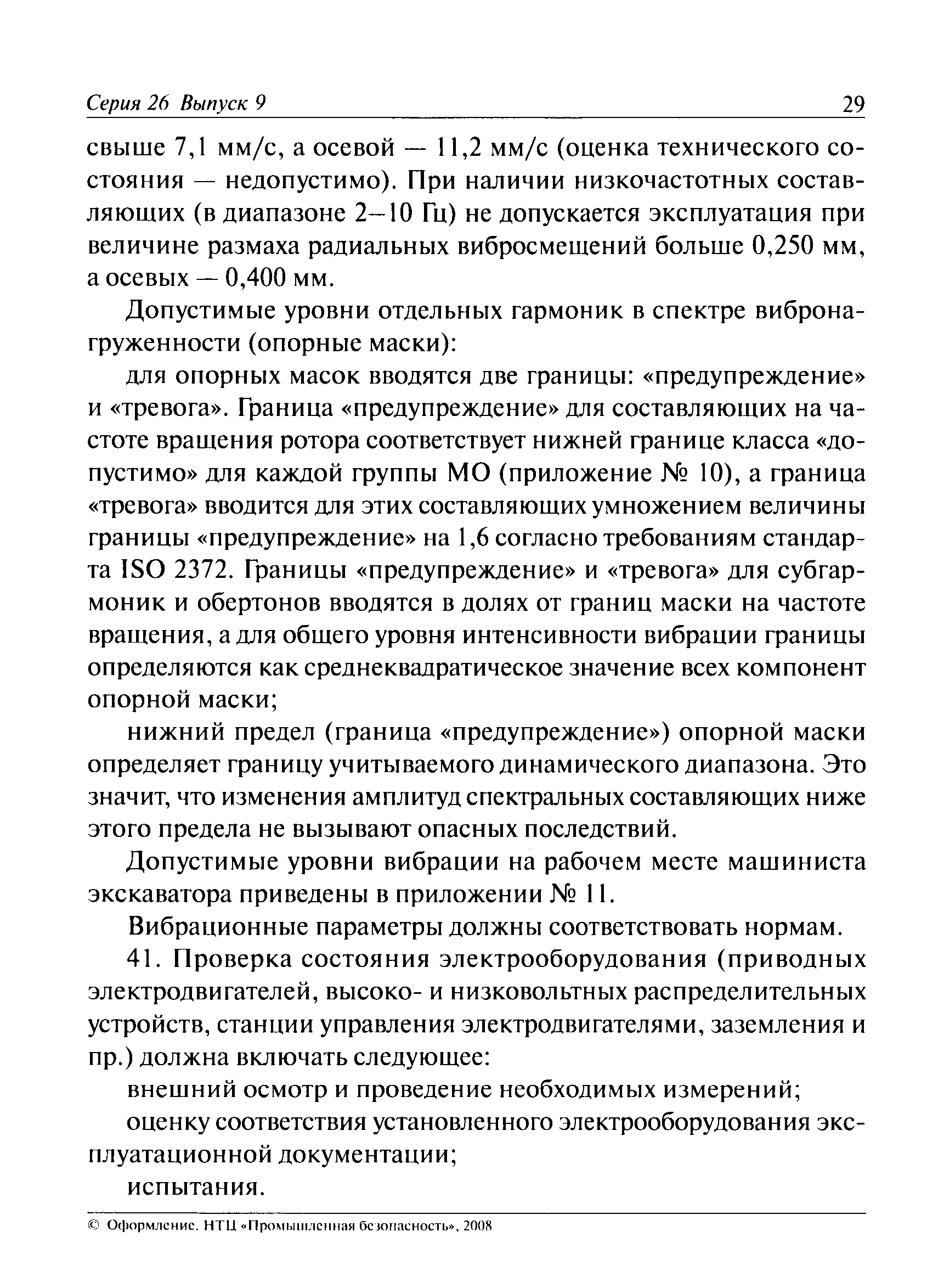 Серия 26 Выпуск 9 29

свыше 7,1 мм/с, а осевой — 11,2 мм/с (оценка технического состояния — недопустимо). При наличии низкочастотных составляющих (в диапазоне 2–10 Гц) не допускается эксплуатация при величине размаха радиальных вибросмещений больше 0,250 мм, а осевых — 0,400 мм.

Допустимые уровни отдельных гармоник в спектре вибронагруженности (опорные маски):

для опорных масок вводятся две границы: «предупреждение» и «тревога». Граница «предупреждение» для составляющих на частоте вращения ротора соответствует нижней границе класса «допустимо» для каждой группы МО (приложение № 10), а граница «тревога» вводится для этих составляющих умножением величины границы «предупреждение» на 1,6 согласно требованиям стандарта ISO 2372. Границы «предупреждение» и «тревога» для субгармоник и обертонов вводятся в долях от границ маски на частоте вращения, а для общего уровня интенсивности вибрации границы определяются как среднеквадратическое значение всех компонент опорной маски;

нижний предел (граница «предупреждение») опорной маски определяет границу учитываемого динамического диапазона. Это значит, что изменения амплитуд спектральных составляющих ниже этого предела не вызывают опасных последствий.

Допустимые уровни вибрации на рабочем месте машиниста экскаватора приведены в приложении № 11.

Вибрационные параметры должны соответствовать нормам.

41. Проверка состояния электрооборудования (приводных электродвигателей, высоко- и низковольтных распределительных устройств, станции управления электродвигателями, заземления и пр.) должна включать следующее:

внешний осмотр и проведение необходимых измерений;

оценку соответствия установленного электрооборудования эксплуатационной документации;

испытания.

© Оформление. НТЦ «Промышленная безопасность», 2008